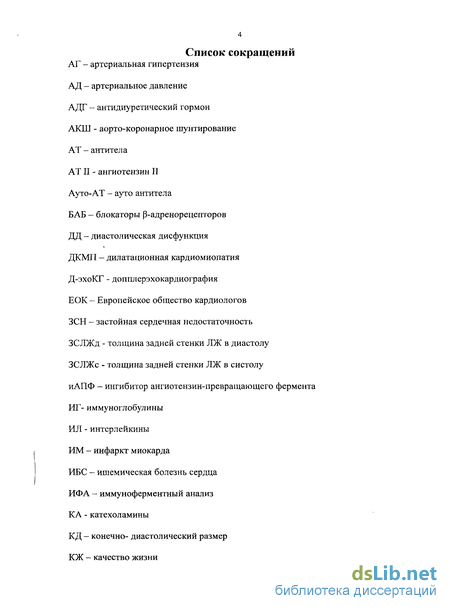 4

Список сокращений

АГ – артериальная гипертензия

АД – артериальное давление

АДГ – антидиуретический гормон

АКШ - аорто-коронарное шунтирование

АТ – антитела

АТ II - ангиотензин II

Ауто-АТ – ауто антитела

БАБ – блокаторы β-адренорецепторов

ДД – диастолическая дисфункция

ДКМП – дилатационная кардиомиопатия

Д-эхоКГ - допплерэхокардиография

ЕОК – Европейское общество кардиологов

ЗСН – застойная сердечная недостаточность

ЗСЛЖд - толщина задней стенки ЛЖ в диастолу

ЗСЛЖс - толщина задней стенки ЛЖ в систолу

иАПФ – ингибитор ангиотензин-превращающего фермента

ИГ- иммуноглобулины

ИЛ - интерлейкины

ИМ – инфаркт миокарда

ИБС – ишемическая болезнь сердца

ИФА – иммуноферментный анализ

КА - катехоламины

КД – конечно- диастолический размер

КЖ – качество жизни

dsLib.net
библиотека диссертаций